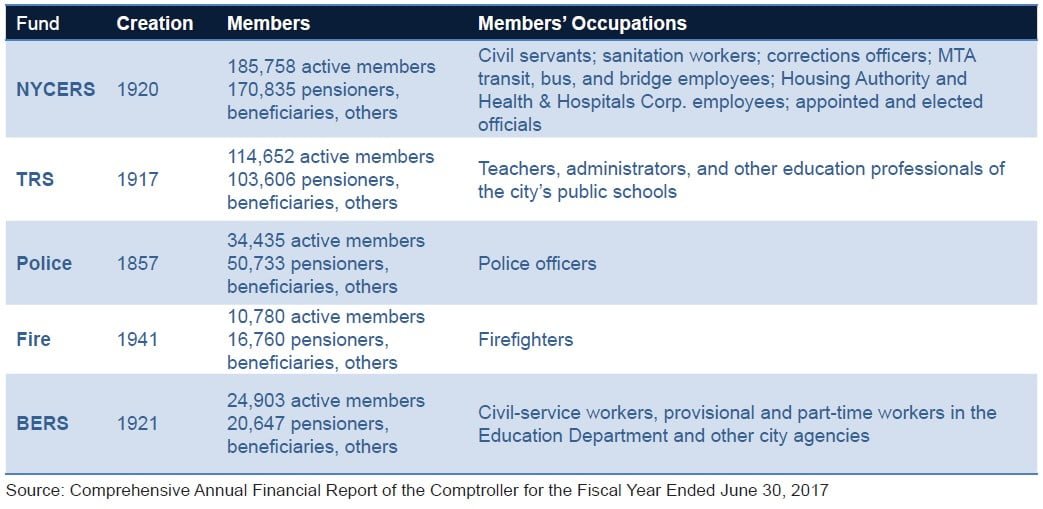 | Fund | Creation | Members | Members' Occupations |
|---|---|---|---|
| NYCERS | 1920 | 185,758 active members 170,835 pensioners, beneficiaries, others | Civil servants; sanitation workers; corrections officers; MTA transit, bus, and bridge employees; Housing Authority and Health & Hospitals Corp. employees; appointed and elected officials |
| TRS | 1917 | 114,652 active members 103,606 pensioners, beneficiaries, others | Teachers, administrators, and other education professionals of the city's public schools |
| Police | 1857 | 34,435 active members 50,733 pensioners, beneficiaries, others | Police officers |
| Fire | 1941 | 10,780 active members 16,760 pensioners, beneficiaries, others | Firefighters |
| BERS | 1921 | 24,903 active members 20,647 pensioners, beneficiaries, others | Civil-service workers, provisional and part-time workers in the Education Department and other city agencies |

Source: Comprehensive Annual Financial Report of the Comptroller for the Fiscal Year Ended June 30, 2017